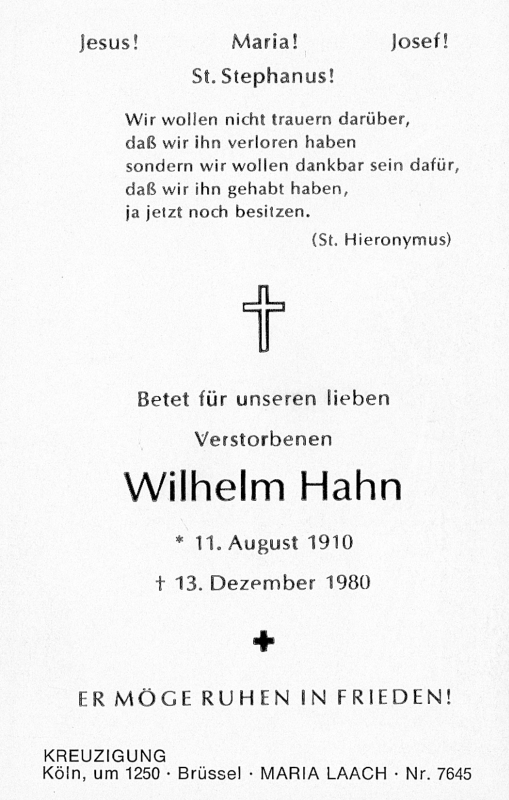 Jesus! Maria! Josef!
St. Stephanus!

Wir wollen nicht trauern darüber, daß wir ihn verloren haben sondern wir wollen dankbar sein dafür, daß wir ihn gehabt haben, ja jetzt noch besitzen.

(St. Hieronymus)

Betet für unseren lieben Verstorbenen

Wilhelm Hahn

* 11. August 1910

† 13. Dezember 1980

ER MÖGE RUHEN IN FRIEDEN!

KREUZIGUNG
Köln, um 1250 · Brüssel · MARIA LAACH · Nr. 7645